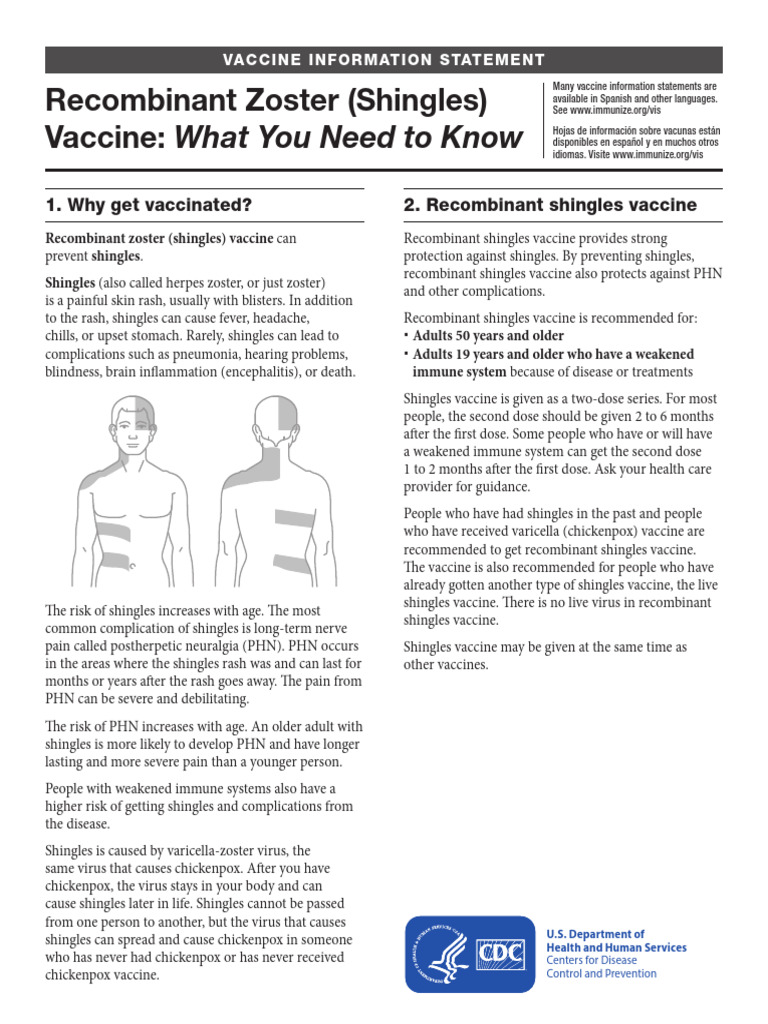 VACCINE INFORMATION STATEMENT

Recombinant Zoster (Shingles) Vaccine: What You Need to Know

Many vaccine information statements are available in Spanish and other languages. See www.immunize.org/vis

Hojas de información sobre vacunas están disponibles en español y en muchos otros idiomas. Visite www.immunize.org/vis

1. Why get vaccinated?

Recombinant zoster (shingles) vaccine can prevent shingles.

Shingles (also called herpes zoster, or just zoster) is a painful skin rash, usually with blisters. In addition to the rash, shingles can cause fever, headache, chills, or upset stomach. Rarely, shingles can lead to complications such as pneumonia, hearing problems, blindness, brain inflammation (encephalitis), or death.

The risk of shingles increases with age. The most common complication of shingles is long-term nerve pain called postherpetic neuralgia (PHN). PHN occurs in the areas where the shingles rash was and can last for months or years after the rash goes away. The pain from PHN can be severe and debilitating.

The risk of PHN increases with age. An older adult with shingles is more likely to develop PHN and have longer lasting and more severe pain than a younger person.

People with weakened immune systems also have a higher risk of getting shingles and complications from the disease.

Shingles is caused by varicella-zoster virus, the same virus that causes chickenpox. After you have chickenpox, the virus stays in your body and can cause shingles later in life. Shingles cannot be passed from one person to another, but the virus that causes shingles can spread and cause chickenpox in someone who has never had chickenpox or has never received chickenpox vaccine.

2. Recombinant shingles vaccine

Recombinant shingles vaccine provides strong protection against shingles. By preventing shingles, recombinant shingles vaccine also protects against PHN and other complications.

Recombinant shingles vaccine is recommended for:
• Adults 50 years and older
• Adults 19 years and older who have a weakened immune system because of disease or treatments

Shingles vaccine is given as a two-dose series. For most people, the second dose should be given 2 to 6 months after the first dose. Some people who have or will have a weakened immune system can get the second dose 1 to 2 months after the first dose. Ask your health care provider for guidance.

People who have had shingles in the past and people who have received varicella (chickenpox) vaccine are recommended to get recombinant shingles vaccine. The vaccine is also recommended for people who have already gotten another type of shingles vaccine, the live shingles vaccine. There is no live virus in recombinant shingles vaccine.

Shingles vaccine may be given at the same time as other vaccines.

CDC

U.S. Department of Health and Human Services
Centers for Disease Control and Prevention